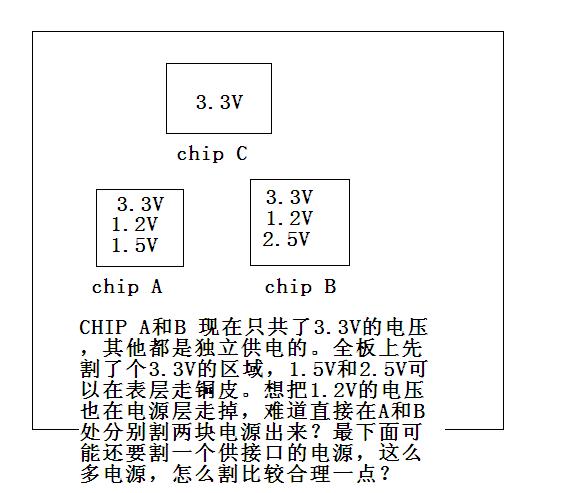 3.3V

chip C

3.3V
1.2V
1.5V

chip A

3.3V
1.2V
2.5V

chip B

CHIP A和B 现在只共了3.3V的电压，其他都是独立供电的。全板上先割了个3.3V的区域，1.5V和2.5V可以在表层走铜皮。想把1.2V的电压也在电源层走掉，难道直接在A和B处分别割两块电源出来？最下面可能还要割一个供接口的电源，这么多电源，怎么割比较合理一点？